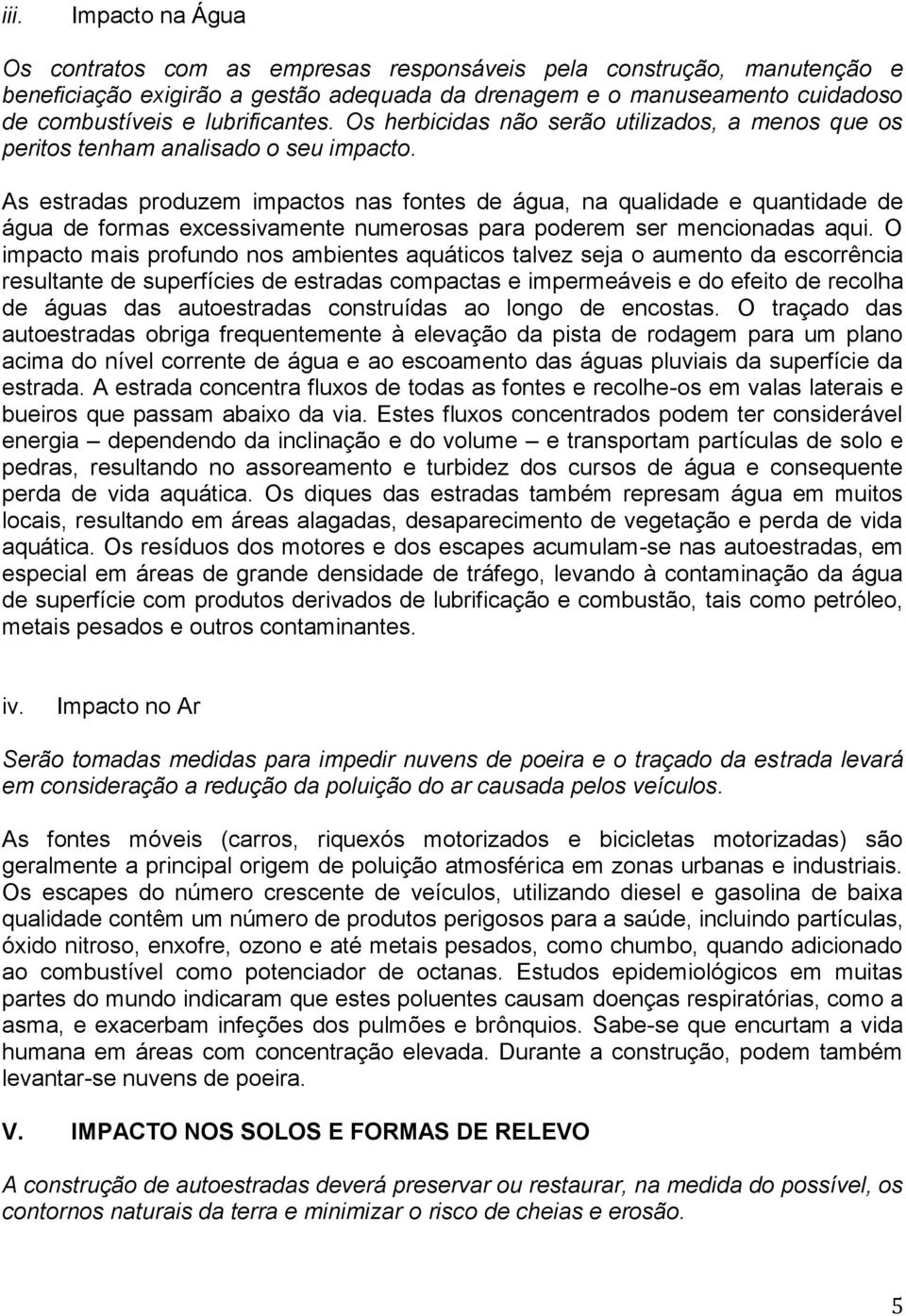 iii. Impacto na Água

Os contratos com as empresas responsáveis pela construção, manutenção e beneficiação exigirão a gestão adequada da drenagem e o manuseamento cuidadoso de combustíveis e lubrificantes. Os herbicidas não serão utilizados, a menos que os peritos tenham analisado o seu impacto.

As estradas produzem impactos nas fontes de água, na qualidade e quantidade de água de formas excessivamente numerosas para poderem ser mencionadas aqui. O impacto mais profundo nos ambientes aquáticos talvez seja o aumento da escorrência resultante de superfícies de estradas compactas e impermeáveis e do efeito de recolha de águas das autoestradas construídas ao longo de encostas. O traçado das autoestradas obriga frequentemente à elevação da pista de rodagem para um plano acima do nível corrente de água e ao escoamento das águas pluviais da superfície da estrada. A estrada concentra fluxos de todas as fontes e recolhe-os em valas laterais e bueiros que passam abaixo da via. Estes fluxos concentrados podem ter considerável energia – dependendo da inclinação e do volume – e transportam partículas de solo e pedras, resultando no assoreamento e turbidez dos cursos de água e consequente perda de vida aquática. Os diques das estradas também represam água em muitos locais, resultando em áreas alagadas, desaparecimento de vegetação e perda de vida aquática. Os resíduos dos motores e dos escapes acumulam-se nas autoestradas, em especial em áreas de grande densidade de tráfego, levando à contaminação da água de superfície com produtos derivados de lubrificação e combustão, tais como petróleo, metais pesados e outros contaminantes.

iv. Impacto no Ar

Serão tomadas medidas para impedir nuvens de poeira e o traçado da estrada levará em consideração a redução da poluição do ar causada pelos veículos.

As fontes móveis (carros, riquexós motorizados e bicicletas motorizadas) são geralmente a principal origem de poluição atmosférica em zonas urbanas e industriais. Os escapes do número crescente de veículos, utilizando diesel e gasolina de baixa qualidade contêm um número de produtos perigosos para a saúde, incluindo partículas, óxido nitroso, enxofre, ozono e até metais pesados, como chumbo, quando adicionado ao combustível como potenciador de octanas. Estudos epidemiológicos em muitas partes do mundo indicaram que estes poluentes causam doenças respiratórias, como a asma, e exacerbam infeções dos pulmões e brônquios. Sabe-se que encurtam a vida humana em áreas com concentração elevada. Durante a construção, podem também levantar-se nuvens de poeira.

V. IMPACTO NOS SOLOS E FORMAS DE RELEVO

A construção de autoestradas deverá preservar ou restaurar, na medida do possível, os contornos naturais da terra e minimizar o risco de cheias e erosão.

5